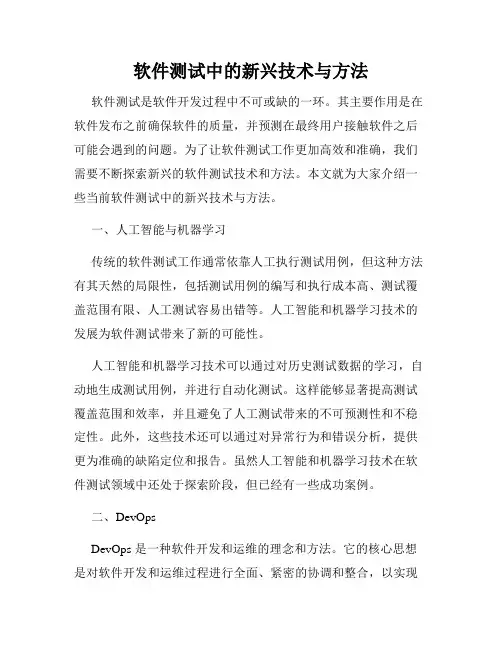 软件测试中的新兴技术与方法

软件测试是软件开发过程中不可或缺的一环。其主要作用是在软件发布之前确保软件的质量，并预测在最终用户接触软件之后可能会遇到的问题。为了让软件测试工作更加高效和准确，我们需要不断探索新兴的软件测试技术和方法。本文就为大家介绍一些当前软件测试中的新兴技术与方法。

一、人工智能与机器学习

传统的软件测试工作通常依靠人工执行测试用例，但这种方法有其天然的局限性，包括测试用例的编写和执行成本高、测试覆盖范围有限、人工测试容易出错等。人工智能和机器学习技术的发展为软件测试带来了新的可能性。

人工智能和机器学习技术可以通过对历史测试数据的学习，自动地生成测试用例，并进行自动化测试。这样能够显著提高测试覆盖范围和效率，并且避免了人工测试带来的不可预测性和不稳定性。此外，这些技术还可以通过对异常行为和错误分析，提供更为准确的缺陷定位和报告。虽然人工智能和机器学习技术在软件测试领域中还处于探索阶段，但已经有一些成功案例。

二、DevOps

DevOps 是一种软件开发和运维的理念和方法。它的核心思想是对软件开发和运维过程进行全面、紧密的协调和整合，以实现